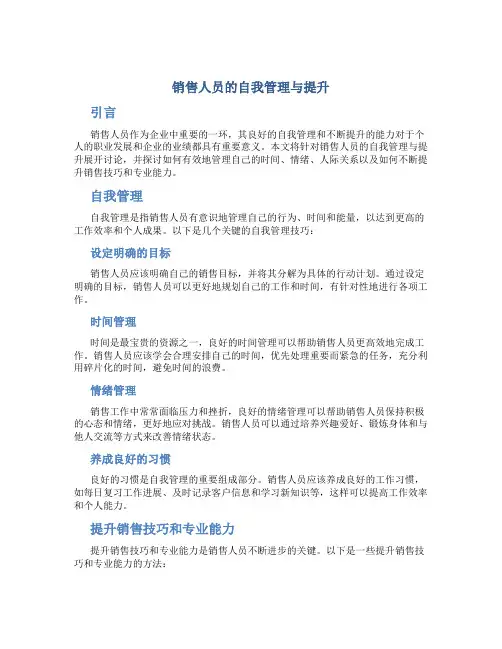 销售人员的自我管理与提升

引言

销售人员作为企业中重要的一环，其良好的自我管理和不断提升的能力对于个人的职业发展和企业的业绩都具有重要意义。本文将针对销售人员的自我管理与提升展开讨论，并探讨如何有效地管理自己的时间、情绪、人际关系以及如何不断提升销售技巧和专业能力。

自我管理

自我管理是指销售人员有意识地管理自己的行为、时间和能量，以达到更高的工作效率和个人成果。以下是几个关键的自我管理技巧：

设定明确的目标

销售人员应该明确自己的销售目标，并将其分解为具体的行动计划。通过设定明确的目标，销售人员可以更好地规划自己的工作和时间，有针对性地进行各项工作。

时间管理

时间是最宝贵的资源之一，良好的时间管理可以帮助销售人员更高效地完成工作。销售人员应该学会合理安排自己的时间，优先处理重要而紧急的任务，充分利用碎片化的时间，避免时间的浪费。

情绪管理

销售工作中常常面临压力和挫折，良好的情绪管理可以帮助销售人员保持积极的心态和情绪，更好地应对挑战。销售人员可以通过培养兴趣爱好、锻炼身体和与他人交流等方式来改善情绪状态。

养成良好的习惯

良好的习惯是自我管理的重要组成部分。销售人员应该养成良好的工作习惯，如每日复习工作进展、及时记录客户信息和学习新知识等，这样可以提高工作效率和个人能力。

提升销售技巧和专业能力

提升销售技巧和专业能力是销售人员不断进步的关键。以下是一些提升销售技巧和专业能力的方法：